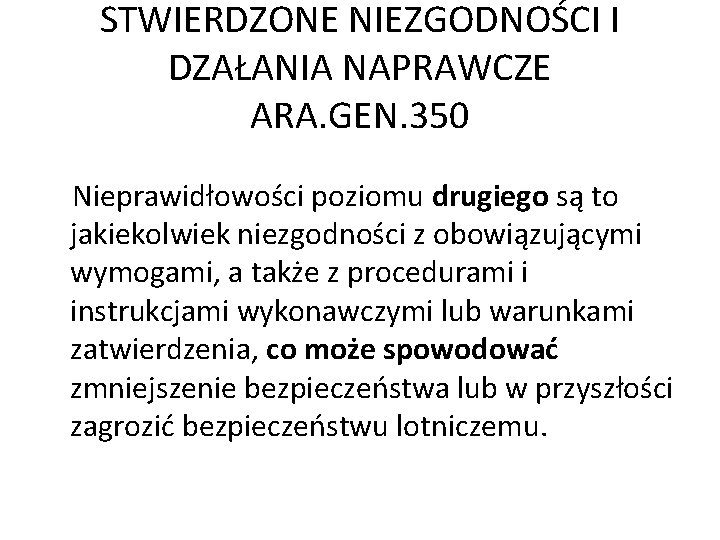 STWIERDZONE NIEZGODNOŚCI I DZAŁANIA NAPRAWCZE ARA.GEN.350

Nieprawidłowości poziomu drugiego są to jakiekolwiek niezgodności z obowiązującymi wymogami, a także z procedurami i instrukcjami wykonawczymi lub warunkami zatwierdzenia, co może spowodować zmniejszenie bezpieczeństwa lub w przyszłości zagrozić bezpieczeństwu lotniczemu.